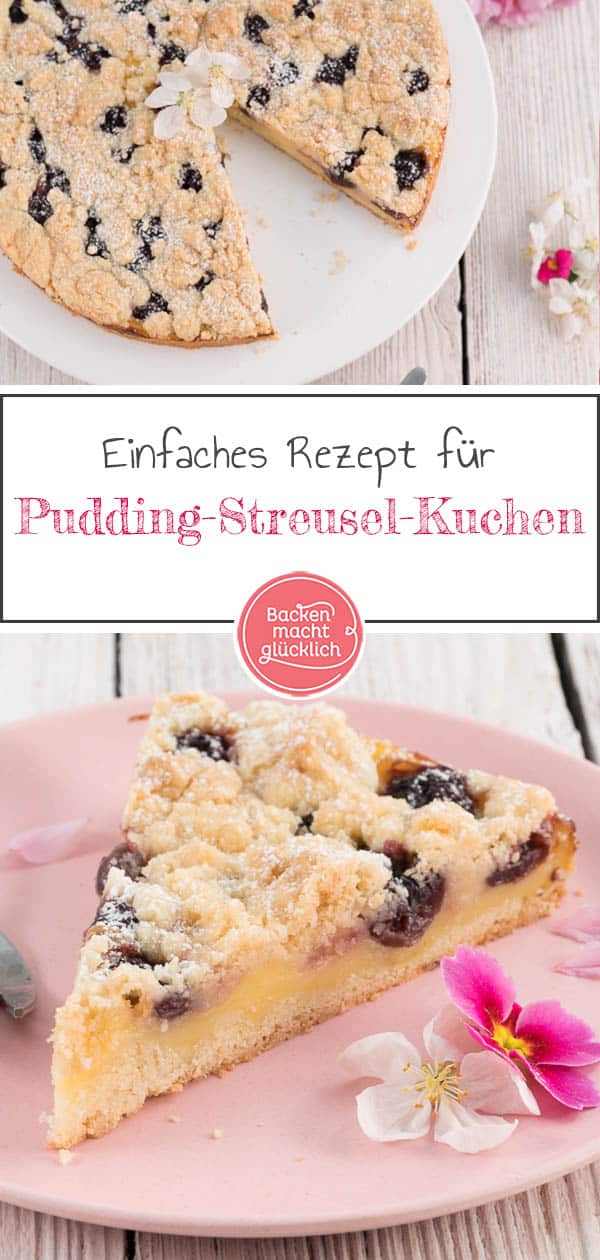 Einfaches Rezept für
Pudding-Streusel-Kuchen

Backen macht glücklich